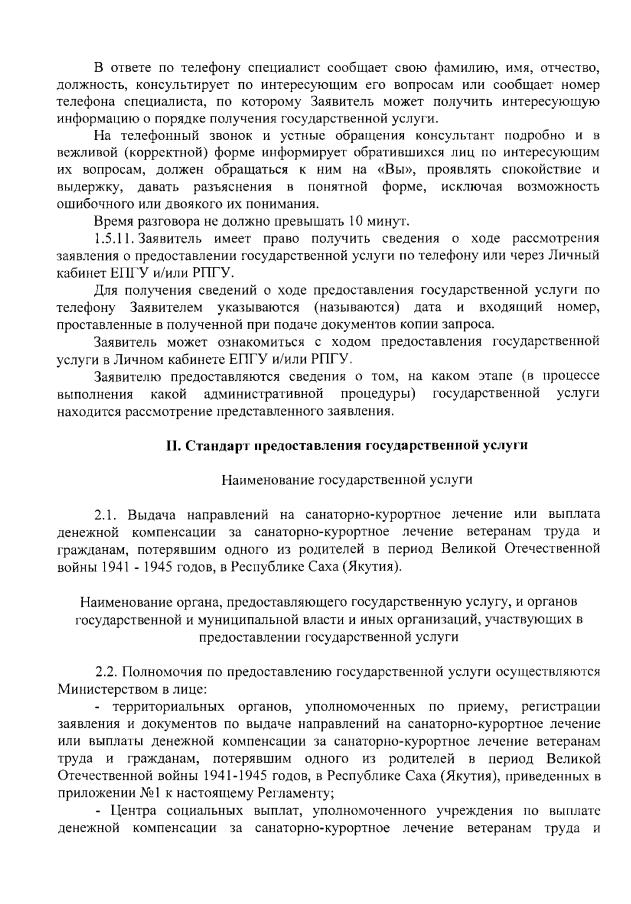 В ответе по телефону специалист сообщает свою фамилию, имя, отчество, должность, консультирует по интересующим его вопросам или сообщает номер телефона специалиста, по которому Заявитель может получить интересующую информацию о порядке получения государственной услуги.

На телефонный звонок и устные обращения консультант подробно и в вежливой (корректной) форме информирует обратившихся лиц по интересующим их вопросам, должен обращаться к ним на «Вы», проявлять спокойствие и выдержку, давать разъяснения в понятной форме, исключая возможность ошибочного или двоякого их понимания.

Время разговора не должно превышать 10 минут.

1.5.11. Заявитель имеет право получить сведения о ходе рассмотрения заявления о предоставлении государственной услуги по телефону или через Личный кабинет ЕПГУ и/или РПГУ.

Для получения сведений о ходе предоставления государственной услуги по телефону Заявителем указываются (называются) дата и входящий номер, проставленные в полученной при подаче документов копии запроса.

Заявитель может ознакомиться с ходом предоставления государственной услуги в Личном кабинете ЕПГУ и/или РПГУ.

Заявителю предоставляются сведения о том, на каком этапе (в процессе выполнения какой административной процедуры) государственной услуги находится рассмотрение представленного заявления.

II. Стандарт предоставления государственной услуги

Наименование государственной услуги

2.1. Выдача направлений на санаторно-курортное лечение или выплата денежной компенсации за санаторно-курортное лечение ветеранам труда и гражданам, потерявшим одного из родителей в период Великой Отечественной войны 1941 - 1945 годов, в Республике Саха (Якутия).

Наименование органа, предоставляющего государственную услугу, и органов государственной и муниципальной власти и иных организаций, участвующих в предоставлении государственной услуги

2.2. Полномочия по предоставлению государственной услуги осуществляются Министерством в лице:

- территориальных органов, уполномоченных по приему, регистрации заявления и документов по выдаче направлений на санаторно-курортное лечение или выплаты денежной компенсации за санаторно-курортное лечение ветеранам труда и гражданам, потерявшим одного из родителей в период Великой Отечественной войны 1941-1945 годов, в Республике Саха (Якутия), приведенных в приложении №1 к настоящему Регламенту;

- Центра социальных выплат, уполномоченного учреждения по выплате денежной компенсации за санаторно-курортное лечение ветеранам труда и